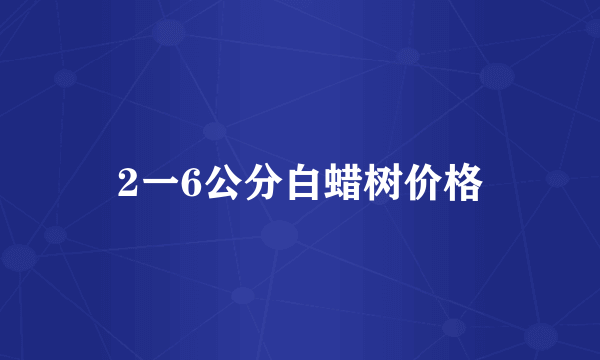 2一6公分白蜡树价格